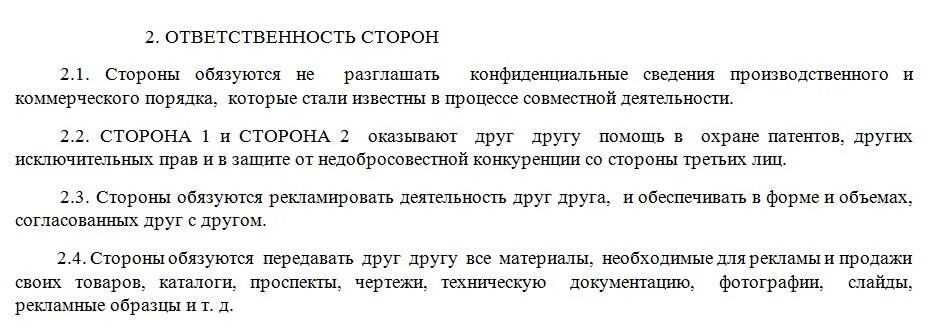 2. ОТВЕТСТВЕННОСТЬ СТОРОН

2.1. Стороны обязуются не разглашать конфиденциальные сведения производственного и коммерческого порядка, которые стали известны в процессе совместной деятельности.

2.2. СТОРОНА 1 и СТОРОНА 2 оказывают друг другу помощь в охране патентов, других исключительных прав и в защите от недобросовестной конкуренции со стороны третьих лиц.

2.3. Стороны обязуются рекламировать деятельность друг друга, и обеспечивать в форме и объемах, согласованных друг с другом.

2.4. Стороны обязуются передавать друг другу все материалы, необходимые для рекламы и продажи своих товаров, каталоги, проспекты, чертежи, техническую документацию, фотографии, слайды, рекламные образцы и т. д.